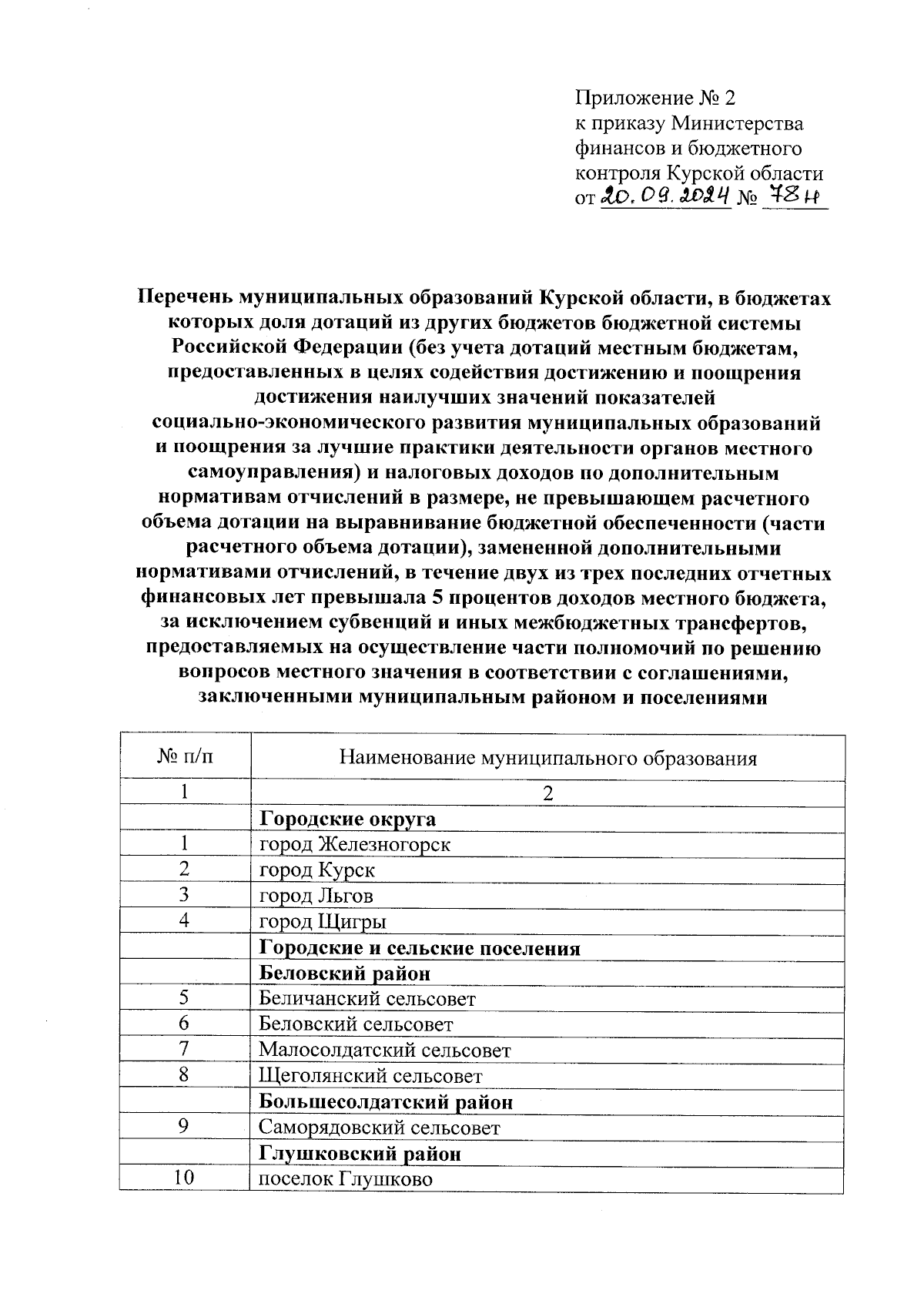 Приложение № 2
к приказу Министерства
финансов и бюджетного
контроля Курской области
от 20.09.2024 № 78н

Перечень муниципальных образований Курской области, в бюджетах которых доля дотаций из других бюджетов бюджетной системы Российской Федерации (без учета дотаций местным бюджетам, предоставленных в целях содействия достижению и поощрения достижения наилучших значений показателей социально-экономического развития муниципальных образований и поощрения за лучшие практики деятельности органов местного самоуправления) и налоговых доходов по дополнительным нормативам отчислений в размере, не превышающем расчетного объема дотации на выравнивание бюджетной обеспеченности (части расчетного объема дотации), замененной дополнительными нормативами отчислений, в течение двух из трех последних отчетных финансовых лет превышала 5 процентов доходов местного бюджета, за исключением субвенций и иных межбюджетных трансфертов, предоставляемых на осуществление части полномочий по решению вопросов местного значения в соответствии с соглашениями, заключенными муниципальным районом и поселениями

| № п/п | Наименование муниципального образования |
|---|---|
| 1 | 2 |
| | Городские округа |
| 1 | город Железногорск |
| 2 | город Курск |
| 3 | город Льгов |
| 4 | город Щигры |
| | Городские и сельские поселения |
| | Беловский район |
| 5 | Беличанский сельсовет |
| 6 | Беловский сельсовет |
| 7 | Малосолдатский сельсовет |
| 8 | Щеголянский сельсовет |
| | Большесолдатский район |
| 9 | Саморядовский сельсовет |
| | Глушковский район |
| 10 | поселок Глушково |